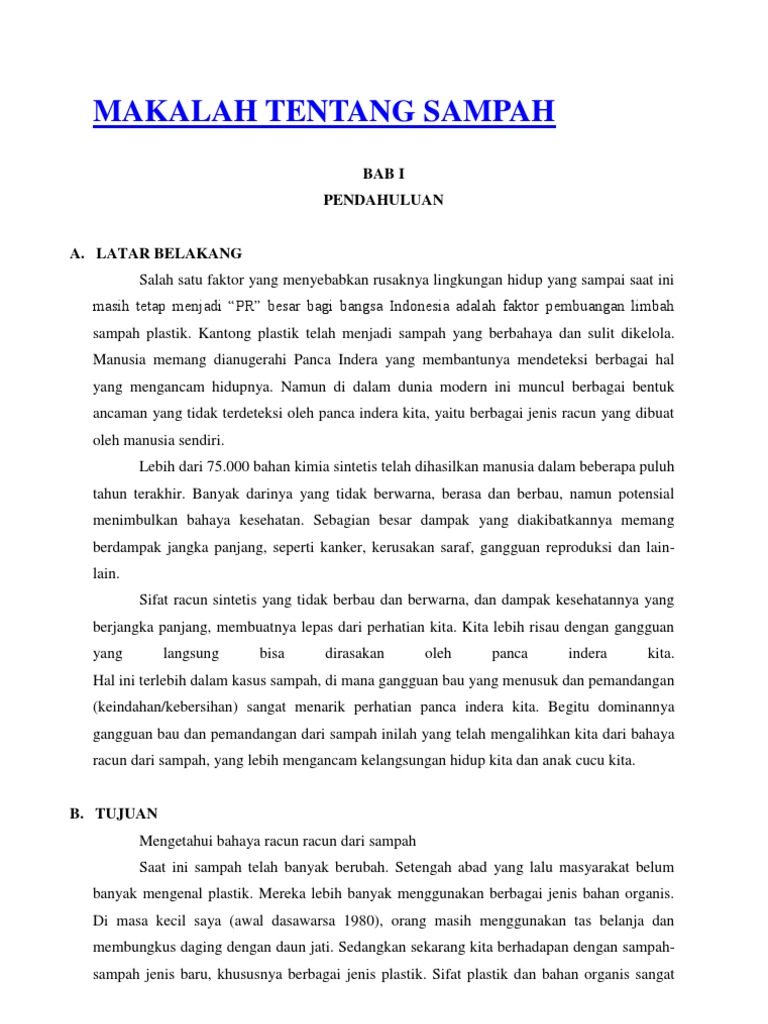 MAKALAH TENTANG SAMPAH

BAB I

PENDAHULUAN

A. LATAR BELAKANG

Salah satu faktor yang menyebabkan rusaknya lingkungan hidup yang sampai saat ini masih tetap menjadi “PR” besar bagi bangsa Indonesia adalah faktor pembuangan limbah sampah plastik. Kantong plastik telah menjadi sampah yang berbahaya dan sulit dikelola. Manusia memang dianugerahi Panca Indera yang membantunya mendeteksi berbagai hal yang mengancam hidupnya. Namun di dalam dunia modern ini muncul berbagai bentuk ancaman yang tidak terdeteksi oleh panca indera kita, yaitu berbagai jenis racun yang dibuat oleh manusia sendiri.

Lebih dari 75.000 bahan kimia sintetis telah dihasilkan manusia dalam beberapa puluh tahun terakhir. Banyak darinya yang tidak berwarna, berasa dan berbau, namun potensial menimbulkan bahaya kesehatan. Sebagian besar dampak yang diakibatkannya memang berdampak jangka panjang, seperti kanker, kerusakan saraf, gangguan reproduksi dan lain-lain.

Sifat racun sintetis yang tidak berbau dan berwarna, dan dampak kesehatannya yang berjangka panjang, membuatnya lepas dari perhatian kita. Kita lebih risau dengan gangguan yang langsung bisa dirasakan oleh panca indera kita.
Hal ini terlebih dalam kasus sampah, di mana gangguan bau yang menusuk dan pemandangan (keindahan/kebersihan) sangat menarik perhatian panca indera kita. Begitu dominannya gangguan bau dan pemandangan dari sampah inilah yang telah mengalihkan kita dari bahaya racun dari sampah, yang lebih mengancam kelangsungan hidup kita dan anak cucu kita.

B. TUJUAN

Mengetahui bahaya racun racun dari sampah

Saat ini sampah telah banyak berubah. Setengah abad yang lalu masyarakat belum banyak mengenal plastik. Mereka lebih banyak menggunakan berbagai jenis bahan organis. Di masa kecil saya (awal dasawarsa 1980), orang masih menggunakan tas belanja dan membungkus daging dengan daun jati. Sedangkan sekarang kita berhadapan dengan sampah-sampah jenis baru, khususnya berbagai jenis plastik. Sifat plastik dan bahan organis sangat